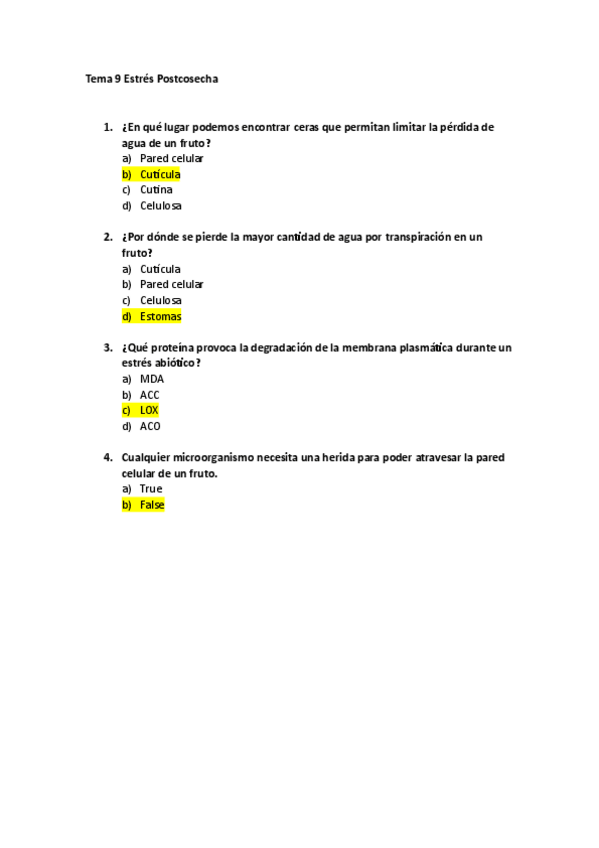 Tema 9 Estrés Postcosecha

1. ¿En qué lugar podemos encontrar ceras que permitan limitar la pérdida de agua de un fruto?
a) Pared celular
b) Cutícula
c) Cutina
d) Celulosa

2. ¿Por dónde se pierde la mayor cantidad de agua por transpiración en un fruto?
a) Cutícula
b) Pared celular
c) Celulosa
d) Estomas

3. ¿Qué proteína provoca la degradación de la membrana plasmática durante un estrés abiótico?
a) MDA
b) ACC
c) LOX
d) ACO

4. Cualquier microorganismo necesita una herida para poder atravesar la pared celular de un fruto.
a) True
b) False